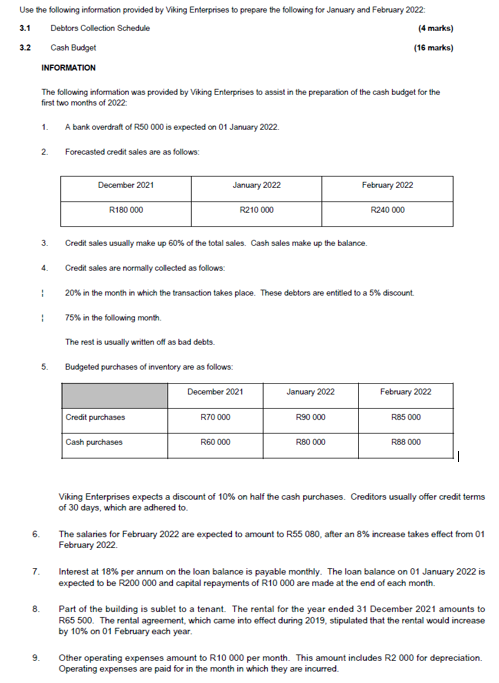 Use the following information provided by Viking Enterprises to prepare the following for January and February 2022:

3.1 Debtors Collection Schedule (4 marks)

3.2 Cash Budget (16 marks)

INFORMATION

The following information was provided by Viking Enterprises to assist in the preparation of the cash budget for the first two months of 2022:

1. A bank overdraft of R50 000 is expected on 01 January 2022.

2. Forecasted credit sales are as follows:

| December 2021 | January 2022 | February 2022 |
|---|---|---|
| R180 000 | R210 000 | R240 000 |

3. Credit sales usually make up 60% of the total sales. Cash sales make up the balance.

4. Credit sales are normally collected as follows:

¦ 20% in the month in which the transaction takes place. These debtors are entitled to a 5% discount.

¦ 75% in the following month.

The rest is usually written off as bad debts.

5. Budgeted purchases of inventory are as follows:

| | December 2021 | January 2022 | February 2022 |
|---|---|---|---|
| Credit purchases | R70 000 | R90 000 | R85 000 |
| Cash purchases | R60 000 | R80 000 | R88 000 |

Viking Enterprises expects a discount of 10% on half the cash purchases. Creditors usually offer credit terms of 30 days, which are adhered to.

6. The salaries for February 2022 are expected to amount to R55 080, after an 8% increase takes effect from 01 February 2022.

7. Interest at 18% per annum on the loan balance is payable monthly. The loan balance on 01 January 2022 is expected to be R200 000 and capital repayments of R10 000 are made at the end of each month.

8. Part of the building is sublet to a tenant. The rental for the year ended 31 December 2021 amounts to R65 500. The rental agreement, which came into effect during 2019, stipulated that the rental would increase by 10% on 01 February each year.

9. Other operating expenses amount to R10 000 per month. This amount includes R2 000 for depreciation. Operating expenses are paid for in the month in which they are incurred.